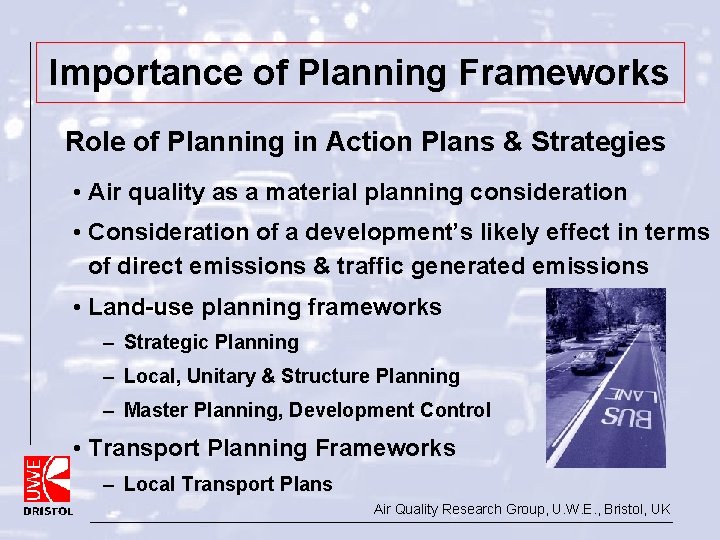 Importance of Planning Frameworks

Role of Planning in Action Plans & Strategies

• Air quality as a material planning consideration

• Consideration of a development's likely effect in terms of direct emissions & traffic generated emissions

• Land-use planning frameworks

– Strategic Planning

– Local, Unitary & Structure Planning

– Master Planning, Development Control

• Transport Planning Frameworks

– Local Transport Plans

BUS LANE

UWE BRISTOL

Air Quality Research Group, U.W.E., Bristol, UK